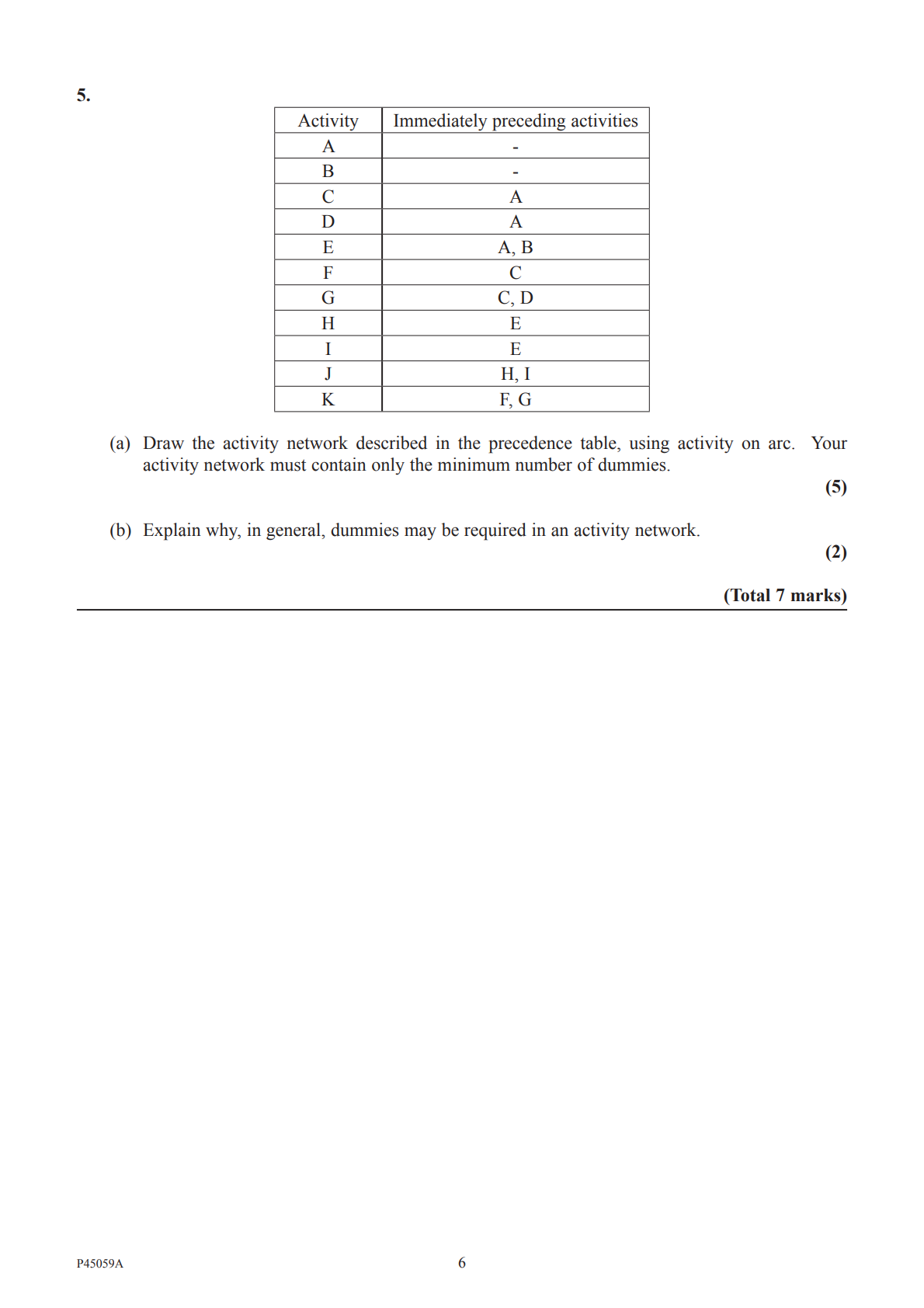 5.

| Activity | Immediately preceding activities |
|---|---|
| A | - |
| B | - |
| C | A |
| D | A |
| E | A, B |
| F | C |
| G | C, D |
| H | E |
| I | E |
| J | H, I |
| K | F, G |

(a) Draw the activity network described in the precedence table, using activity on arc. Your activity network must contain only the minimum number of dummies.

(5)

(b) Explain why, in general, dummies may be required in an activity network.

(2)

(Total 7 marks)

P45059A 6